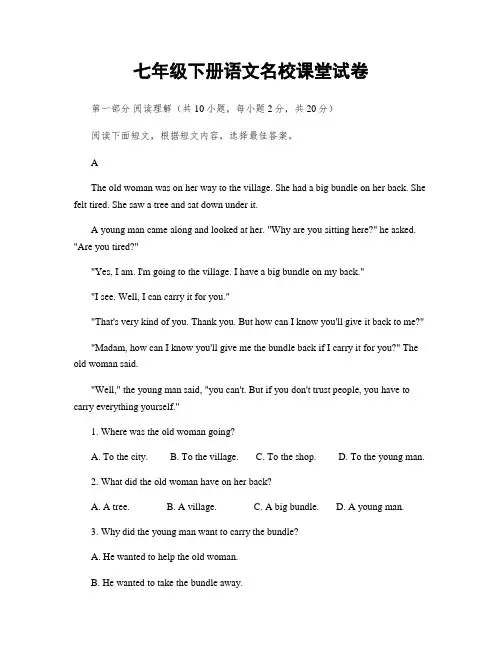 七年级下册语文名校课堂试卷

第一部分 阅读理解（共10小题，每小题2分，共20分）

阅读下面短文，根据短文内容，选择最佳答案。

A

The old woman was on her way to the village. She had a big bundle on her back. She felt tired. She saw a tree and sat down under it.

A young man came along and looked at her. "Why are you sitting here?" he asked. "Are you tired?"

"Yes, I am. I'm going to the village. I have a big bundle on my back."

"I see. Well, I can carry it for you."

"That's very kind of you. Thank you. But how can I know you'll give it back to me?"

"Madam, how can I know you'll give me the bundle back if I carry it for you?" The old woman said.

"Well," the young man said, "you can't. But if you don't trust people, you have to carry everything yourself."

1. Where was the old woman going?

A. To the city. B. To the village. C. To the shop. D. To the young man.

2. What did the old woman have on her back?

A. A tree. B. A village. C. A big bundle. D. A young man.

3. Why did the young man want to carry the bundle?

A. He wanted to help the old woman.

B. He wanted to take the bundle away.